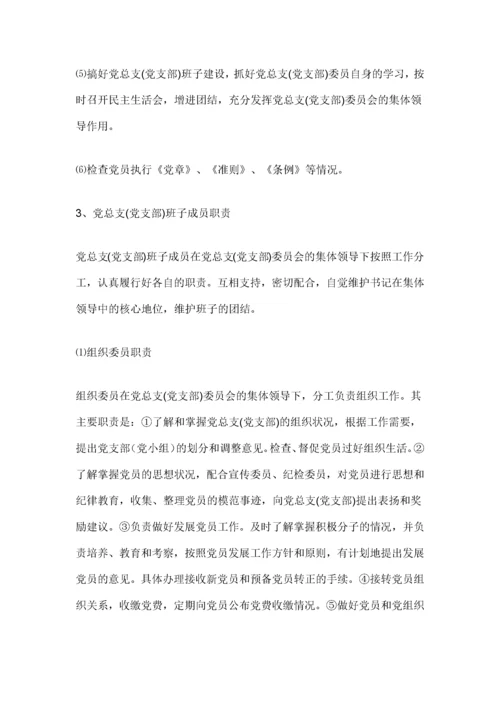 ⑸搞好党总支(党支部)班子建设，抓好党总支(党支部)委员自身的学习，按时召开民主生活会，增进团结，充分发挥党总支(党支部)委员会的集体领导作用。

⑹检查党员执行《党章》、《准则》、《条例》等情况。

3、党总支(党支部)班子成员职责

党总支(党支部)班子成员在党总支(党支部)委员会的集体领导下按照工作分工，认真履行好各自的职责。互相支持，密切配合，自觉维护书记在集体领导中的核心地位，维护班子的团结。

⑴组织委员职责

组织委员在党总支(党支部)委员会的集体领导下，分工负责组织工作。其主要职责是：①了解和掌握党总支(党支部)的组织状况，根据工作需要，提出党支部（党小组）的划分和调整意见。检查、督促党员过好组织生活。②了解掌握党员的思想状况，配合宣传委员、纪检委员，对党员进行思想和纪律教育，收集、整理党员的模范事迹，向党总支(党支部)提出表扬和奖励建议。③负责做好发展党员工作。及时了解掌握积极分子的情况，并负责培养、教育和考察，按照党员发展工作方针和原则，有计划地提出发展党员的意见。具体办理接收新党员和预备党员转正的手续。④接转党员组织关系，收缴党费，定期向党员公布党费收缴情况。⑤做好党员和党组织